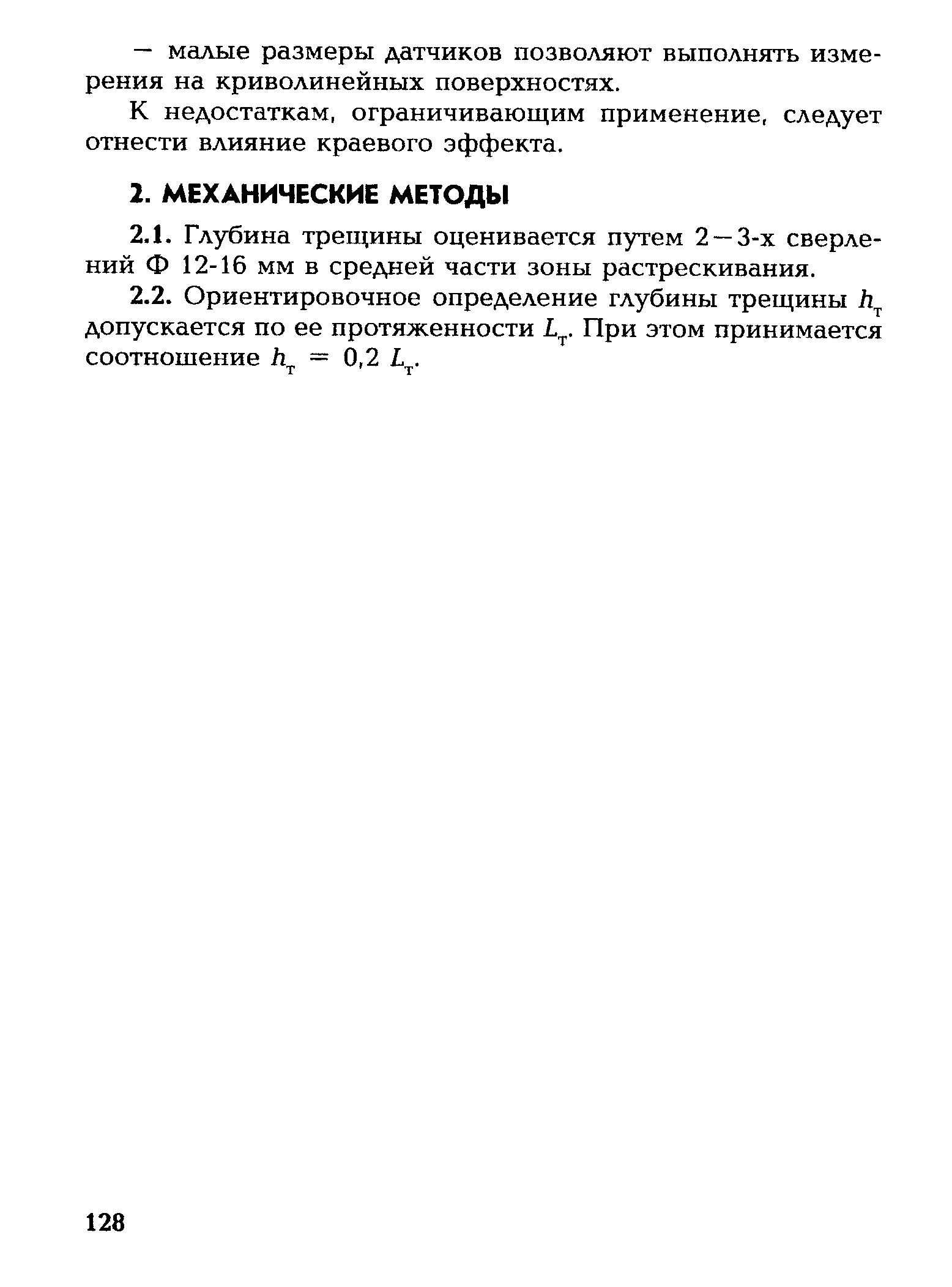 — малые размеры датчиков позволяют выполнять измерения на криволинейных поверхностях.

К недостаткам, ограничивающим применение, следует отнести влияние краевого эффекта.

2. МЕХАНИЧЕСКИЕ МЕТОДЫ

2.1. Глубина трещины оценивается путем 2—3-х сверлений Ф 12-16 мм в средней части зоны растрескивания.

2.2. Ориентировочное определение глубины трещины $h_т$ допускается по ее протяженности $L_т$. При этом принимается соотношение $h_т = 0,2\ L_т$.

128